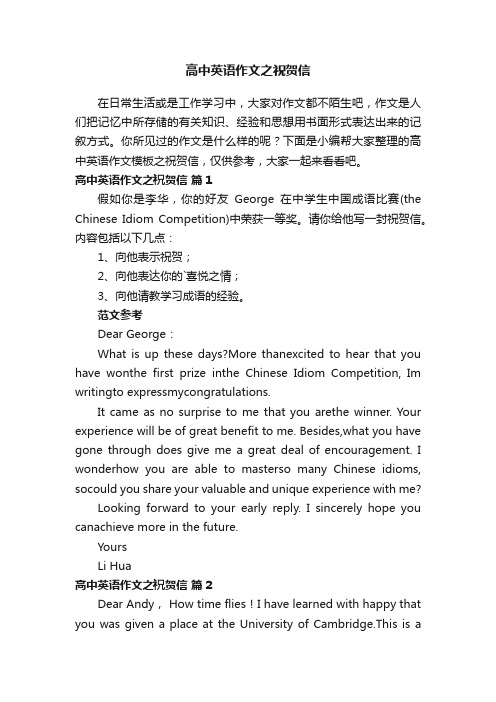 高中英语作文之祝贺信

在日常生活或是工作学习中，大家对作文都不陌生吧，作文是人们把记忆中所存储的有关知识、经验和思想用书面形式表达出来的记叙方式。你所见过的作文是什么样的呢？下面是小编帮大家整理的高中英语作文模板之祝贺信，仅供参考，大家一起来看看吧。

高中英语作文之祝贺信 篇1

假如你是李华，你的好友 George 在中学生中国成语比赛(the Chinese Idiom Competition)中荣获一等奖。请你给他写一封祝贺信。内容包括以下几点：

1、向他表示祝贺；

2、向他表达你的`喜悦之情；

3、向他请教学习成语的经验。

范文参考

Dear George：

What is up these days?More thanexcited to hear that you have wonthe first prize inthe Chinese Idiom Competition, Im writingto expressmycongratulations.

It came as no surprise to me that you arethe winner. Your experience will be of great benefit to me. Besides,what you have gone through does give me a great deal of encouragement. I wonderhow you are able to masterso many Chinese idioms, socould you share your valuable and unique experience with me?

Looking forward to your early reply. I sincerely hope you canachieve more in the future.

Yours

Li Hua

高中英语作文之祝贺信 篇2

Dear Andy， How time flies！I have learned with happy that you was given a place at the University of Cambridge.This is a